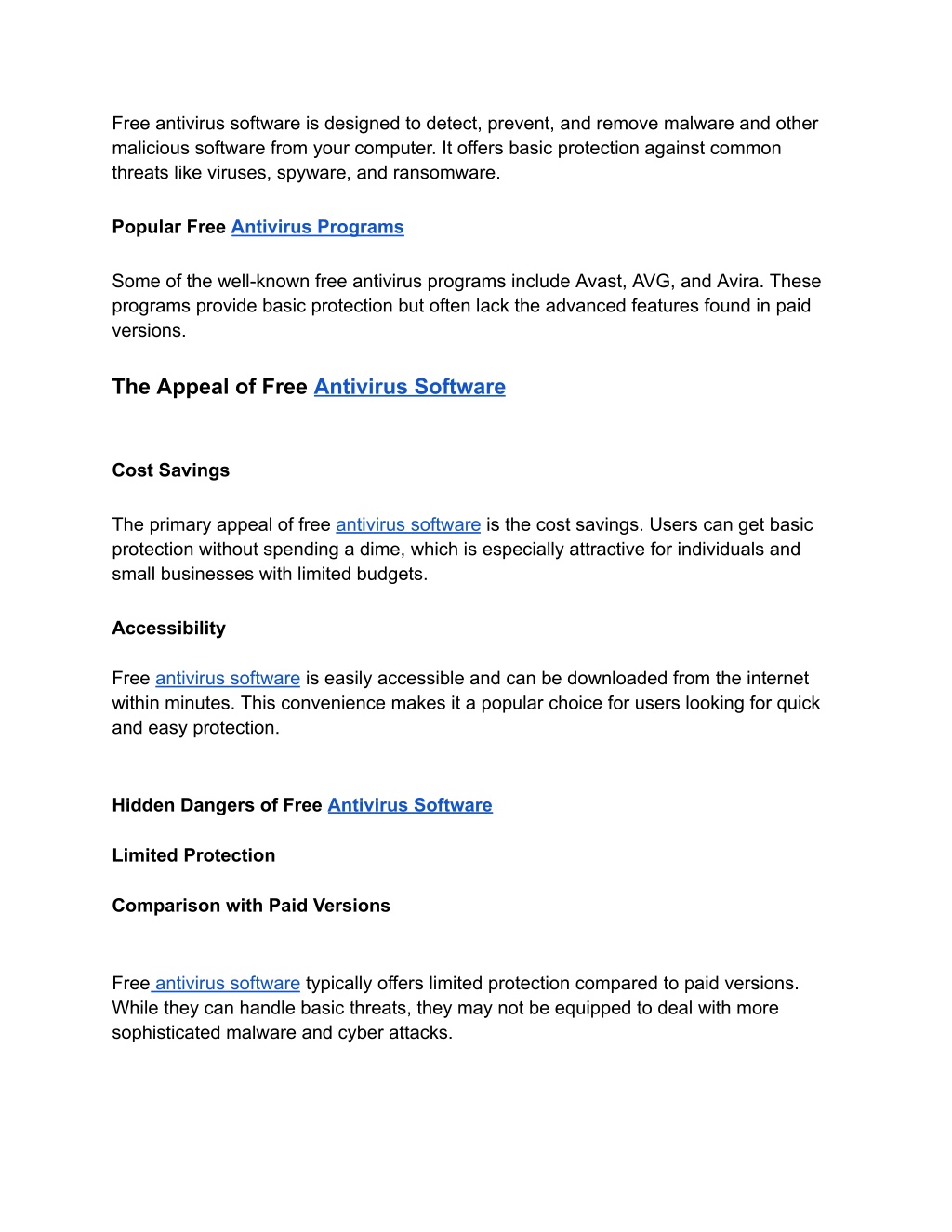 Free antivirus software is designed to detect, prevent, and remove malware and other malicious software from your computer. It offers basic protection against common threats like viruses, spyware, and ransomware.

Popular Free Antivirus Programs

Some of the well-known free antivirus programs include Avast, AVG, and Avira. These programs provide basic protection but often lack the advanced features found in paid versions.

The Appeal of Free Antivirus Software

Cost Savings

The primary appeal of free antivirus software is the cost savings. Users can get basic protection without spending a dime, which is especially attractive for individuals and small businesses with limited budgets.

Accessibility

Free antivirus software is easily accessible and can be downloaded from the internet within minutes. This convenience makes it a popular choice for users looking for quick and easy protection.

Hidden Dangers of Free Antivirus Software

Limited Protection

Comparison with Paid Versions

Free antivirus software typically offers limited protection compared to paid versions. While they can handle basic threats, they may not be equipped to deal with more sophisticated malware and cyber attacks.